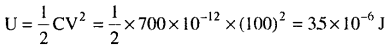 $U = \frac{1}{2}CV^2 = \frac{1}{2} \times 700 \times 10^{-12} \times (100)^2 = 35 \times 10^{-6}$ J